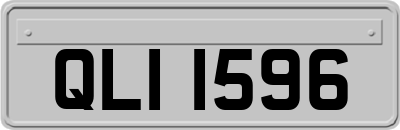 QLI 1596